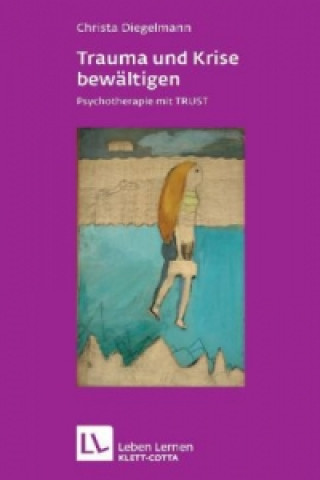 Christa Diegelmann

Trauma und Krise bewältigen

Psychotherapie mit TRUST

LL

Leben Lernen
KLETT-COTTA